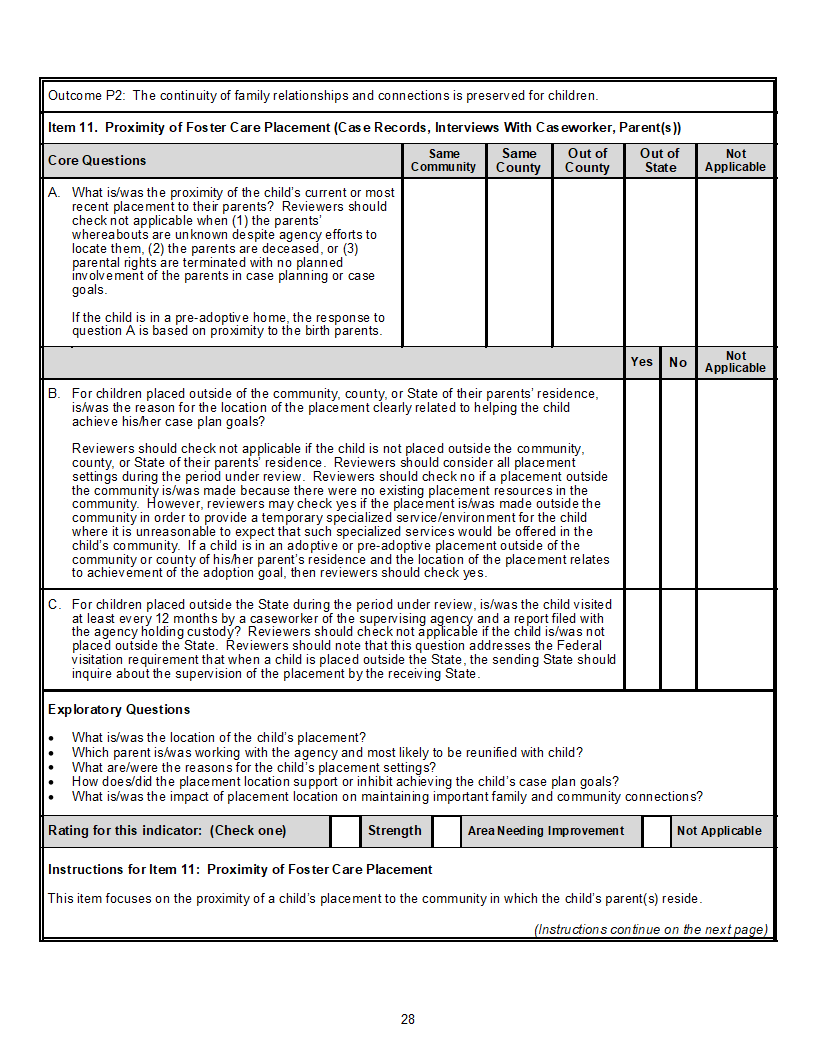 Outcome P2: The continuity of family relationships and connections is preserved for children.

Item 11. Proximity of Foster Care Placement (Case Records, Interviews With Caseworker, Parent(s))

| Core Questions | Same Community | Same County | Out of County | Out of State | Not Applicable |
|---|---|---|---|---|---|
| A. What is/was the proximity of the child's current or most recent placement to their parents? Reviewers should check not applicable when (1) the parents' whereabouts are unknown despite agency efforts to locate them, (2) the parents are deceased, or (3) parental rights are terminated with no planned involvement of the parents in case planning or case goals. If the child is in a pre-adoptive home, the response to question A is based on proximity to the birth parents. | | | | | |

| | Yes | No | Not Applicable |
|---|---|---|---|
| B. For children placed outside of the community, county, or State of their parents' residence, is/was the reason for the location of the placement clearly related to helping the child achieve his/her case plan goals? Reviewers should check not applicable if the child is not placed outside the community, county, or State of their parents' residence. Reviewers should consider all placement settings during the period under review. Reviewers should check no if a placement outside the community is/was made because there were no existing placement resources in the community. However, reviewers may check yes if the placement is/was made outside the community in order to provide a temporary specialized service/environment for the child where it is unreasonable to expect that such specialized services would be offered in the child's community. If a child is in an adoptive or pre-adoptive placement outside of the community or county of his/her parent's residence and the location of the placement relates to achievement of the adoption goal, then reviewers should check yes. | | | |
| C. For children placed outside the State during the period under review, is/was the child visited at least every 12 months by a caseworker of the supervising agency and a report filed with the agency holding custody? Reviewers should check not applicable if the child is/was not placed outside the State. Reviewers should note that this question addresses the Federal visitation requirement that when a child is placed outside the State, the sending State should inquire about the supervision of the placement by the receiving State. | | | |

Exploratory Questions

• What is/was the location of the child's placement?
• Which parent is/was working with the agency and most likely to be reunified with child?
• What are/were the reasons for the child's placement settings?
• How does/did the placement location support or inhibit achieving the child's case plan goals?
• What is/was the impact of placement location on maintaining important family and community connections?

Rating for this indicator: (Check one) ☐ Strength ☐ Area Needing Improvement ☐ Not Applicable

Instructions for Item 11: Proximity of Foster Care Placement

This item focuses on the proximity of a child's placement to the community in which the child's parent(s) reside.

(Instructions continue on the next page)

28